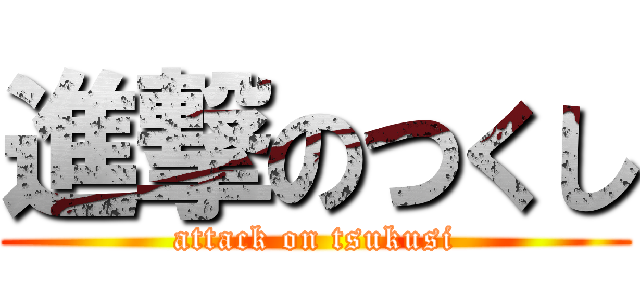 進撃のつくし
attack on tsukusi